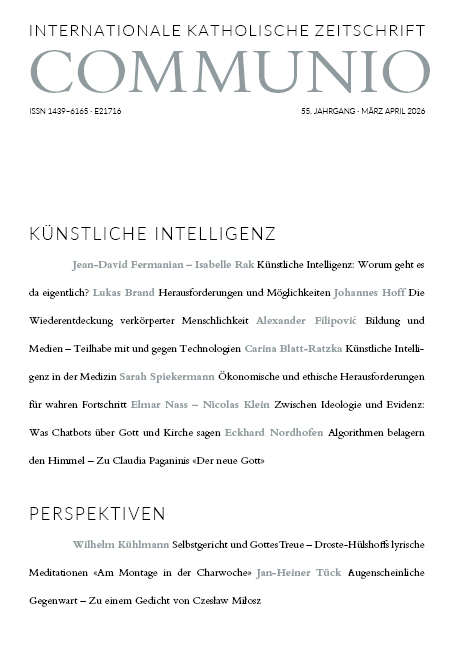 INTERNATIONALE KATHOLISCHE ZEITSCHRIFT
COMMUNIO

ISSN 1439-6165 · E21716

55. JAHRGANG · MÄRZ APRIL 2026

KÜNSTLICHE INTELLIGENZ

Jean-David Fermanian – Isabelle Rak Künstliche Intelligenz: Worum geht es da eigentlich? Lukas Brand Herausforderungen und Möglichkeiten Johannes Hoff Die Wiederentdeckung verkörperter Menschlichkeit Alexander Filipović Bildung und Medien – Teilhabe mit und gegen Technologien Carina Blatt-Ratzka Künstliche Intelligenz in der Medizin Sarah Spiekermann Ökonomische und ethische Herausforderungen für wahren Fortschritt Elmar Nass – Nicolas Klein Zwischen Ideologie und Evidenz: Was Chatbots über Gott und Kirche sagen Eckhard Nordhofen Algorithmen belagern den Himmel – Zu Claudia Paganinis «Der neue Gott»

PERSPEKTIVEN

Wilhelm Kühlmann Selbstgericht und Gottes Treue – Droste-Hülshoffs lyrische Meditationen «Am Montage in der Charwoche» Jan-Heiner Tück Augenscheinliche Gegenwart – Zu einem Gedicht von Czesław Miłosz